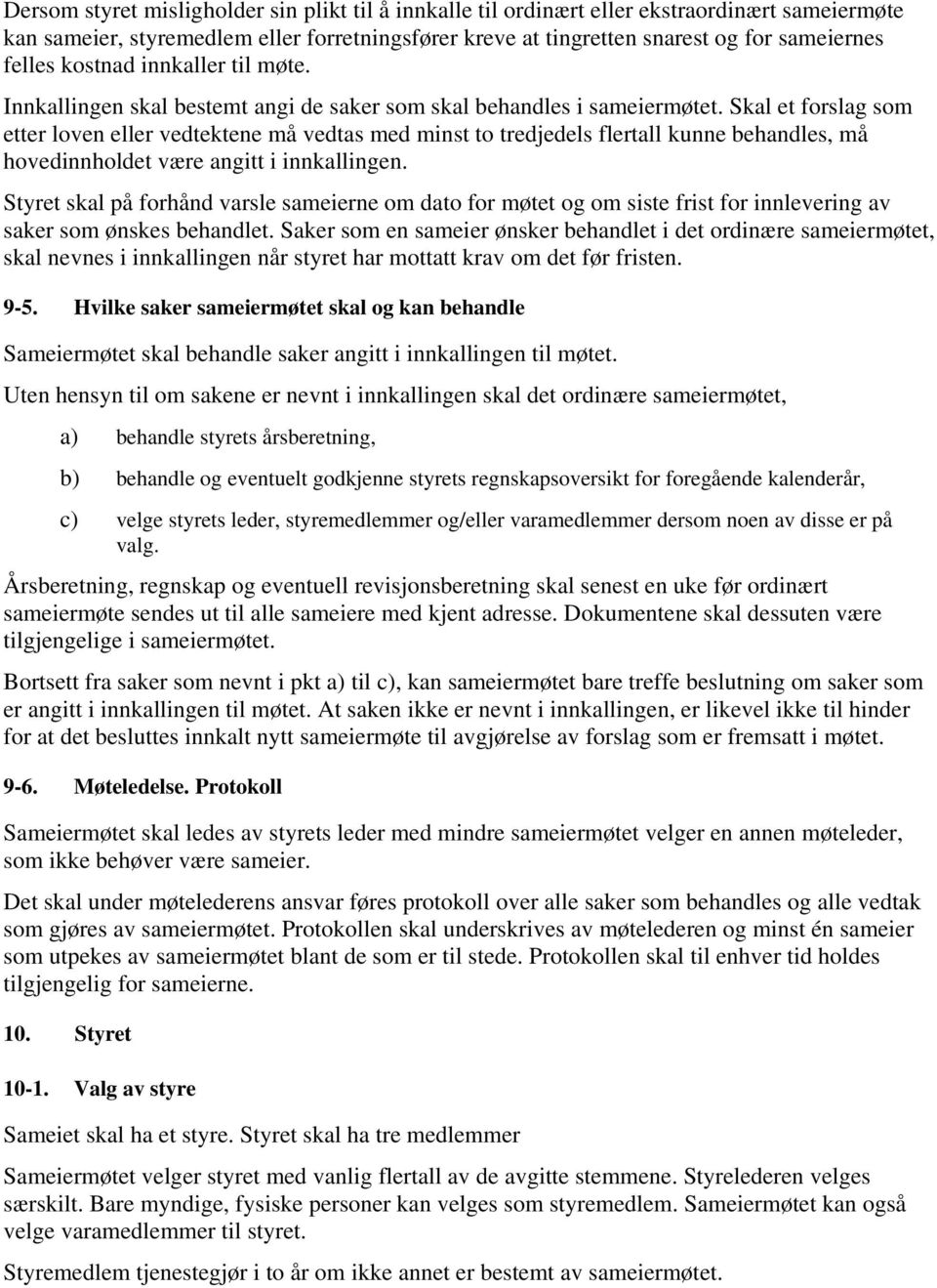 Dersom styret misligholder sin plikt til å innkalle til ordinært eller ekstraordinært sameiermøte kan sameier, styremedlem eller forretningsfører kreve at tingretten snarest og for sameiernes felles kostnad innkaller til møte.

Innkallingen skal bestemt angi de saker som skal behandles i sameiermøtet. Skal et forslag som etter loven eller vedtektene må vedtas med minst to tredjedels flertall kunne behandles, må hovedinnholdet være angitt i innkallingen.

Styret skal på forhånd varsle sameierne om dato for møtet og om siste frist for innlevering av saker som ønskes behandlet. Saker som en sameier ønsker behandlet i det ordinære sameiermøtet, skal nevnes i innkallingen når styret har mottatt krav om det før fristen.

9-5. Hvilke saker sameiermøtet skal og kan behandle

Sameiermøtet skal behandle saker angitt i innkallingen til møtet.

Uten hensyn til om sakene er nevnt i innkallingen skal det ordinære sameiermøtet,

a) behandle styrets årsberetning,

b) behandle og eventuelt godkjenne styrets regnskapsoversikt for foregående kalenderår,

c) velge styrets leder, styremedlemmer og/eller varamedlemmer dersom noen av disse er på valg.

Årsberetning, regnskap og eventuell revisjonsberetning skal senest en uke før ordinært sameiermøte sendes ut til alle sameiere med kjent adresse. Dokumentene skal dessuten være tilgjengelige i sameiermøtet.

Bortsett fra saker som nevnt i pkt a) til c), kan sameiermøtet bare treffe beslutning om saker som er angitt i innkallingen til møtet. At saken ikke er nevnt i innkallingen, er likevel ikke til hinder for at det besluttes innkalt nytt sameiermøte til avgjørelse av forslag som er fremsatt i møtet.

9-6. Møteledelse. Protokoll

Sameiermøtet skal ledes av styrets leder med mindre sameiermøtet velger en annen møteleder, som ikke behøver være sameier.

Det skal under møtelederens ansvar føres protokoll over alle saker som behandles og alle vedtak som gjøres av sameiermøtet. Protokollen skal underskrives av møtelederen og minst én sameier som utpekes av sameiermøtet blant de som er til stede. Protokollen skal til enhver tid holdes tilgjengelig for sameierne.

10. Styret

10-1. Valg av styre

Sameiet skal ha et styre. Styret skal ha tre medlemmer

Sameiermøtet velger styret med vanlig flertall av de avgitte stemmene. Styrelederen velges særskilt. Bare myndige, fysiske personer kan velges som styremedlem. Sameiermøtet kan også velge varamedlemmer til styret.

Styremedlem tjenestegjør i to år om ikke annet er bestemt av sameiermøtet.